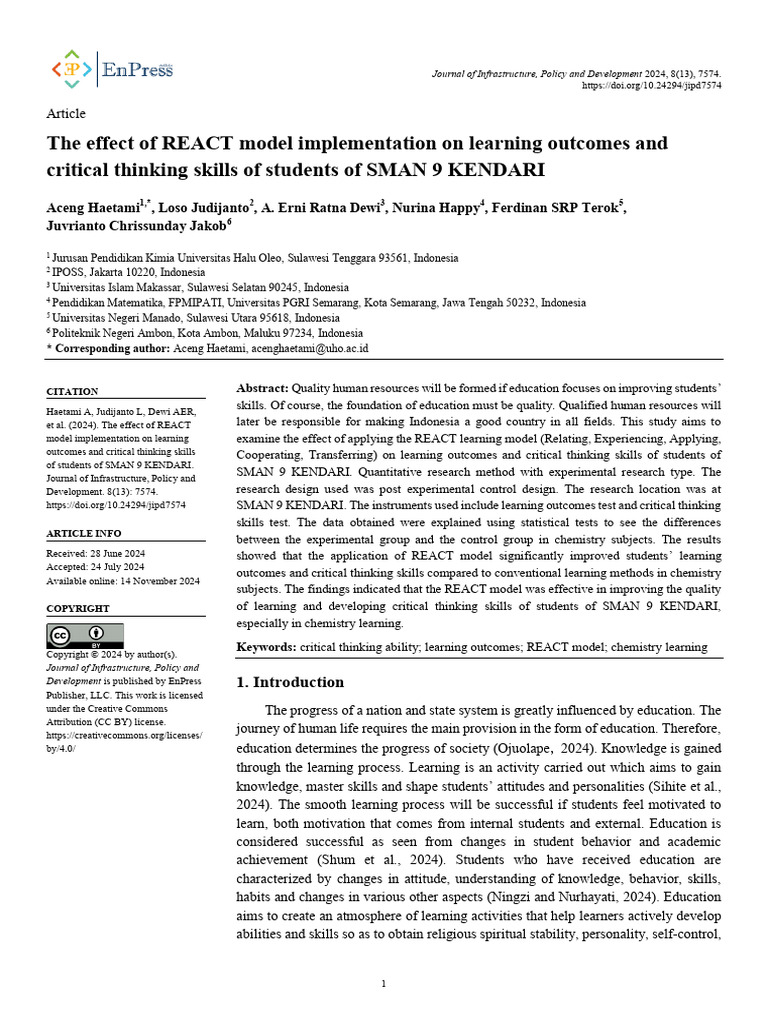 EnPress

Journal of Infrastructure, Policy and Development 2024, 8(13), 7574.
https://doi.org/10.24294/jipd7574

Article

The effect of REACT model implementation on learning outcomes and critical thinking skills of students of SMAN 9 KENDARI

Aceng Haetami$^{1,*}$, Loso Judijanto$^{2}$, A. Erni Ratna Dewi$^{3}$, Nurina Happy$^{4}$, Ferdinan SRP Terok$^{5}$, Juvrianto Chrissunday Jakob$^{6}$

$^{1}$ Jurusan Pendidikan Kimia Universitas Halu Oleo, Sulawesi Tenggara 93561, Indonesia
$^{2}$ IPOSS, Jakarta 10220, Indonesia
$^{3}$ Universitas Islam Makassar, Sulawesi Selatan 90245, Indonesia
$^{4}$ Pendidikan Matematika, FPMIPATI, Universitas PGRI Semarang, Kota Semarang, Jawa Tengah 50232, Indonesia
$^{5}$ Universitas Negeri Manado, Sulawesi Utara 95618, Indonesia
$^{6}$ Politeknik Negeri Ambon, Kota Ambon, Maluku 97234, Indonesia
* Corresponding author: Aceng Haetami, acenghaetami@uho.ac.id

CITATION

Haetami A, Judijanto L, Dewi AER, et al. (2024). The effect of REACT model implementation on learning outcomes and critical thinking skills of students of SMAN 9 KENDARI. Journal of Infrastructure, Policy and Development. 8(13): 7574. https://doi.org/10.24294/jipd7574

ARTICLE INFO

Received: 28 June 2024
Accepted: 24 July 2024
Available online: 14 November 2024

COPYRIGHT

Copyright © 2024 by author(s). Journal of Infrastructure, Policy and Development is published by EnPress Publisher, LLC. This work is licensed under the Creative Commons Attribution (CC BY) license. https://creativecommons.org/licenses/by/4.0/

Abstract: Quality human resources will be formed if education focuses on improving students' skills. Of course, the foundation of education must be quality. Qualified human resources will later be responsible for making Indonesia a good country in all fields. This study aims to examine the effect of applying the REACT learning model (Relating, Experiencing, Applying, Cooperating, Transferring) on learning outcomes and critical thinking skills of students of SMAN 9 KENDARI. Quantitative research method with experimental research type. The research design used was post experimental control design. The research location was at SMAN 9 KENDARI. The instruments used include learning outcomes test and critical thinking skills test. The data obtained were explained using statistical tests to see the differences between the experimental group and the control group in chemistry subjects. The results showed that the application of REACT model significantly improved students' learning outcomes and critical thinking skills compared to conventional learning methods in chemistry subjects. The findings indicated that the REACT model was effective in improving the quality of learning and developing critical thinking skills of students of SMAN 9 KENDARI, especially in chemistry learning.

Keywords: critical thinking ability; learning outcomes; REACT model; chemistry learning

1. Introduction

The progress of a nation and state system is greatly influenced by education. The journey of human life requires the main provision in the form of education. Therefore, education determines the progress of society (Ojuolape, 2024). Knowledge is gained through the learning process. Learning is an activity carried out which aims to gain knowledge, master skills and shape students' attitudes and personalities (Sihite et al., 2024). The smooth learning process will be successful if students feel motivated to learn, both motivation that comes from internal students and external. Education is considered successful as seen from changes in student behavior and academic achievement (Shum et al., 2024). Students who have received education are characterized by changes in attitude, understanding of knowledge, behavior, skills, habits and changes in various other aspects (Ningzi and Nurhayati, 2024). Education aims to create an atmosphere of learning activities that help learners actively develop abilities and skills so as to obtain religious spiritual stability, personality, self-control,

1